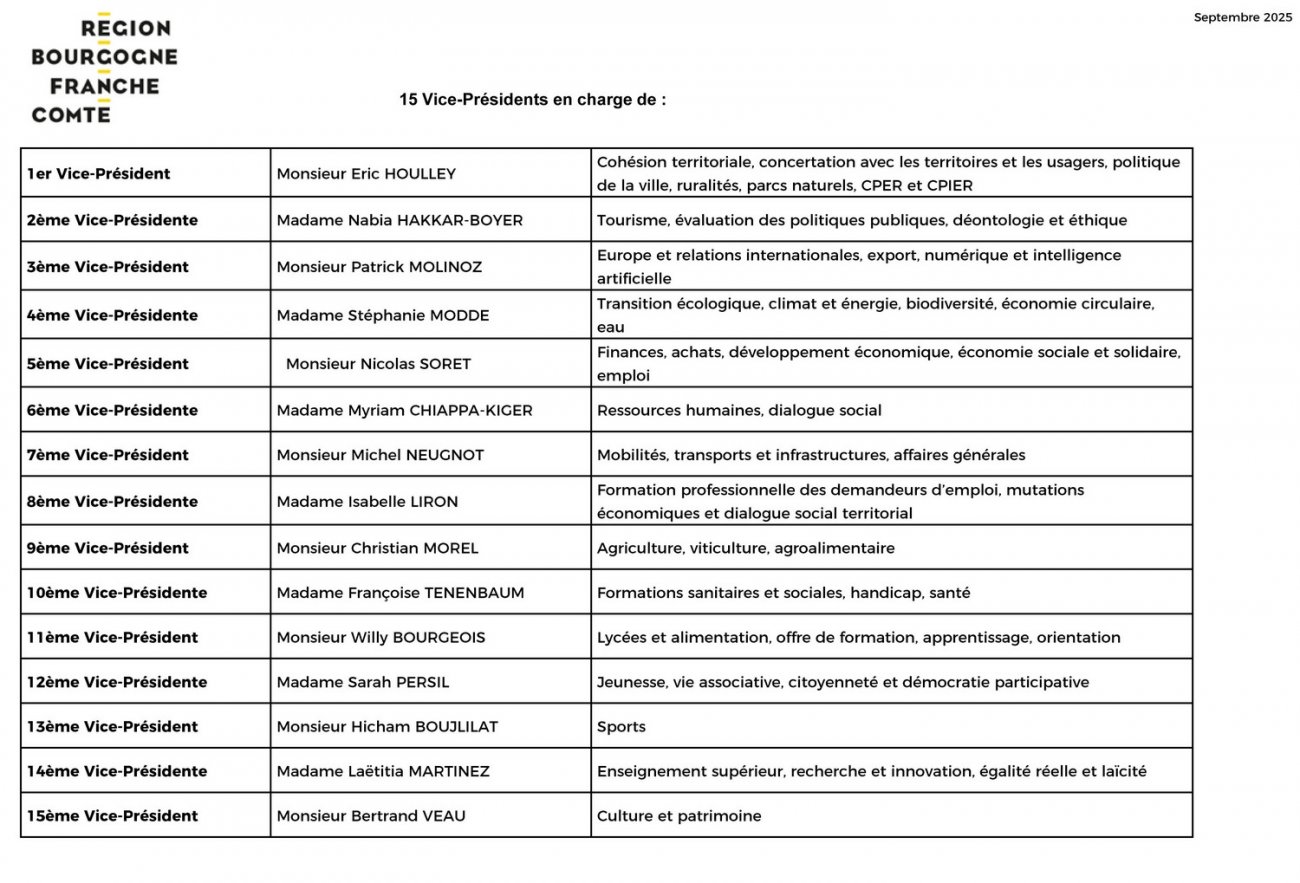 REGION
BOURGOGNE
FRANCHE
COMTE

Septembre 2025

15 Vice-Présidents en charge de :

| | | |
|---|---|---|
| 1er Vice-Président | Monsieur Eric HOULLEY | Cohésion territoriale, concertation avec les territoires et les usagers, politique de la ville, ruralités, parcs naturels, CPER et CPIER |
| 2ème Vice-Présidente | Madame Nabia HAKKAR-BOYER | Tourisme, évaluation des politiques publiques, déontologie et éthique |
| 3ème Vice-Président | Monsieur Patrick MOLINOZ | Europe et relations internationales, export, numérique et intelligence artificielle |
| 4ème Vice-Présidente | Madame Stéphanie MODDE | Transition écologique, climat et énergie, biodiversité, économie circulaire, eau |
| 5ème Vice-Président | Monsieur Nicolas SORET | Finances, achats, développement économique, économie sociale et solidaire, emploi |
| 6ème Vice-Présidente | Madame Myriam CHIAPPA-KIGER | Ressources humaines, dialogue social |
| 7ème Vice-Président | Monsieur Michel NEUGNOT | Mobilités, transports et infrastructures, affaires générales |
| 8ème Vice-Présidente | Madame Isabelle LIRON | Formation professionnelle des demandeurs d'emploi, mutations économiques et dialogue social territorial |
| 9ème Vice-Président | Monsieur Christian MOREL | Agriculture, viticulture, agroalimentaire |
| 10ème Vice-Présidente | Madame Françoise TENENBAUM | Formations sanitaires et sociales, handicap, santé |
| 11ème Vice-Président | Monsieur Willy BOURGEOIS | Lycées et alimentation, offre de formation, apprentissage, orientation |
| 12ème Vice-Présidente | Madame Sarah PERSIL | Jeunesse, vie associative, citoyenneté et démocratie participative |
| 13ème Vice-Président | Monsieur Hicham BOUJLILAT | Sports |
| 14ème Vice-Présidente | Madame Laëtitia MARTINEZ | Enseignement supérieur, recherche et innovation, égalité réelle et laïcité |
| 15ème Vice-Président | Monsieur Bertrand VEAU | Culture et patrimoine |